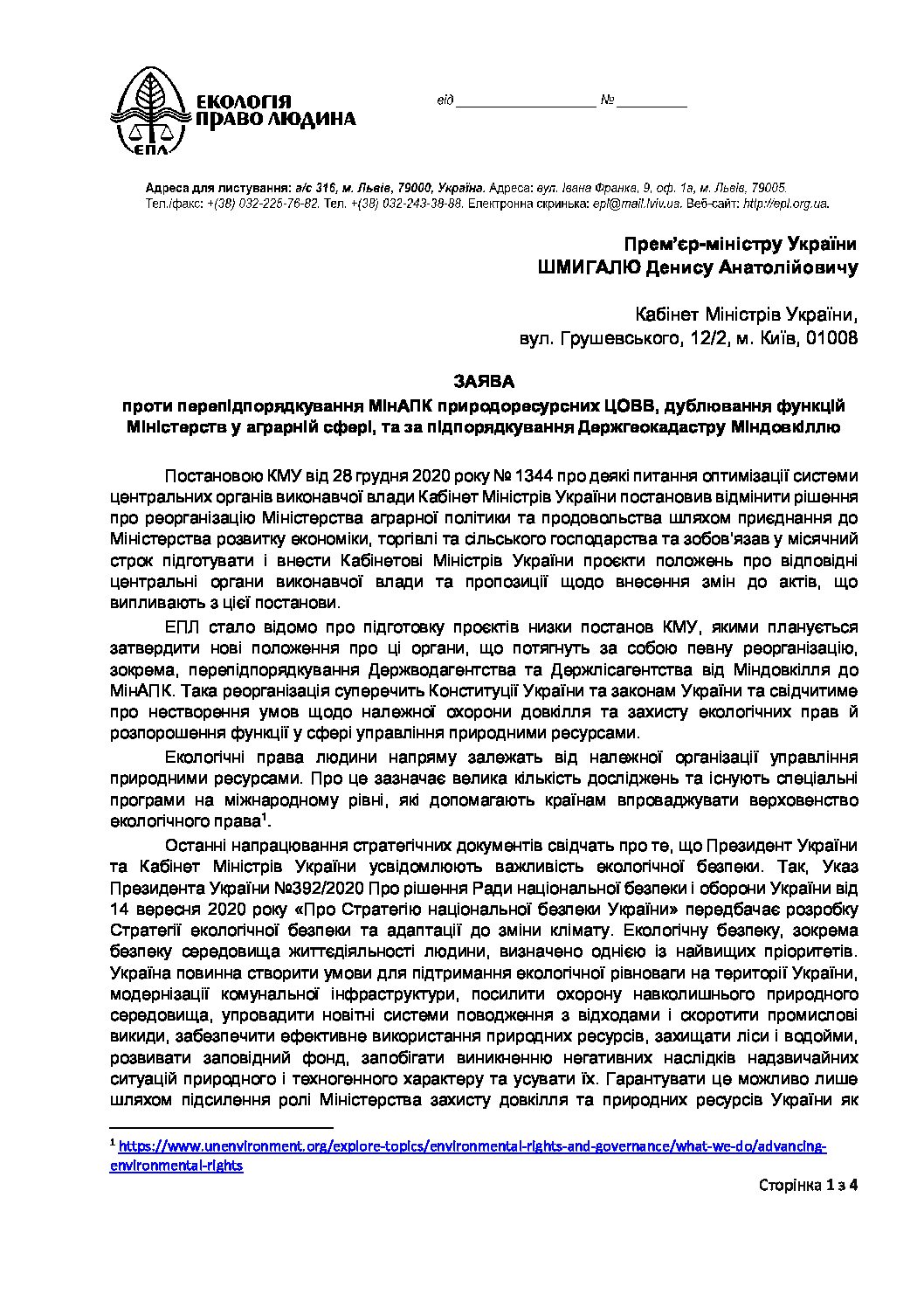 ЕКОЛОГІЯ ПРАВО ЛЮДИНА
ЕПЛ

від _________________ № ________

Адреса для листування: а/с 316, м. Львів, 79000, Україна. Адреса: вул. Івана Франка, 9, оф. 1а, м. Львів, 79005. Тел./факс: +(38) 032-225-76-82. Тел. +(38) 032-243-38-88. Електронна скринька: epl@mail.lviv.ua. Веб-сайт: http://epl.org.ua.

Прем'єр-міністру України
ШМИГАЛЮ Денису Анатолійовичу

Кабінет Міністрів України,
вул. Грушевського, 12/2, м. Київ, 01008

ЗАЯВА
проти перепідпорядкування МінАПК природоресурсних ЦОВВ, дублювання функцій Міністерств у аграрній сфері, та за підпорядкування Держгеокадастру Міндовкіллю

Постановою КМУ від 28 грудня 2020 року № 1344 про деякі питання оптимізації системи центральних органів виконавчої влади Кабінет Міністрів України постановив відмінити рішення про реорганізацію Міністерства аграрної політики та продовольства шляхом приєднання до Міністерства розвитку економіки, торгівлі та сільського господарства та зобов'язав у місячний строк підготувати і внести Кабінетові Міністрів України проєкти положень про відповідні центральні органи виконавчої влади та пропозиції щодо внесення змін до актів, що випливають з цієї постанови.

ЕПЛ стало відомо про підготовку проєктів низки постанов КМУ, якими планується затвердити нові положення про ці органи, що потягнуть за собою певну реорганізацію, зокрема, перепідпорядкування Держводагентства та Держлісагентства від Міндовкілля до МінАПК. Така реорганізація суперечить Конституції України та законам України та свідчитиме про нестворення умов щодо належної охорони довкілля та захисту екологічних прав й розпорошення функції у сфері управління природними ресурсами.

Екологічні права людини напряму залежать від належної організації управління природними ресурсами. Про це зазначає велика кількість досліджень та існують спеціальні програми на міжнародному рівні, які допомагають країнам впроваджувати верховенство екологічного права$^1$.

Останні напрацювання стратегічних документів свідчать про те, що Президент України та Кабінет Міністрів України усвідомлюють важливість екологічної безпеки. Так, Указ Президента України №392/2020 Про рішення Ради національної безпеки і оборони України від 14 вересня 2020 року «Про Стратегію національної безпеки України» передбачає розробку Стратегії екологічної безпеки та адаптації до зміни клімату. Екологічну безпеку, зокрема безпеку середовища життєдіяльності людини, визначено однією із найвищих пріоритетів. Україна повинна створити умови для підтримання екологічної рівноваги на території України, модернізації комунальної інфраструктури, посилити охорону навколишнього природного середовища, упровадити новітні системи поводження з відходами і скоротити промислові викиди, забезпечити ефективне використання природних ресурсів, захищати ліси і водойми, розвивати заповідний фонд, запобігати виникненню негативних наслідків надзвичайних ситуацій природного і техногенного характеру та усувати їх. Гарантувати це можливо лише шляхом підсилення ролі Міністерства захисту довкілля та природних ресурсів України як

$^1$ https://www.unenvironment.org/explore-topics/environmental-rights-and-governance/what-we-do/advancing-environmental-rights

Сторінка 1 з 4